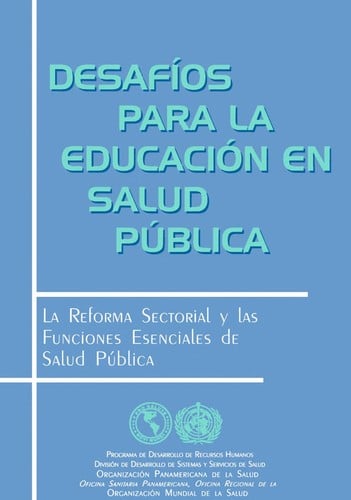 DESAFÍOS PARA LA EDUCACIÓN EN SALUD PÚBLICA

La Reforma Sectorial y las Funciones Esenciales de Salud Pública

Programa de Desarrollo de Recursos Humanos
División de Desarrollo de Sistemas y Servicios de Salud
Organización Panamericana de la Salud
Oficina Sanitaria Panamericana, Oficina Regional de la
Organización Mundial de la Salud